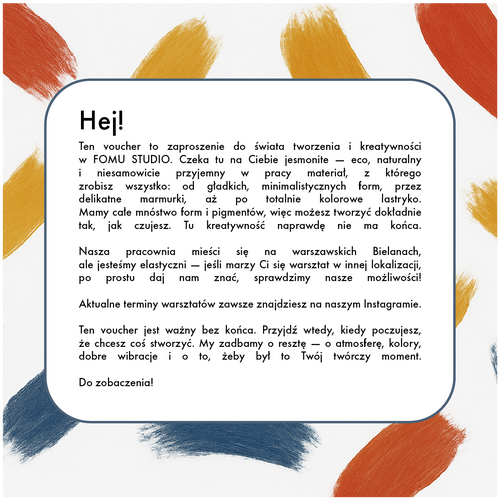 Hej!

Ten voucher to zaproszenie do świata tworzenia i kreatywności w FOMU STUDIO. Czeka tu na Ciebie jesmonite — eco, naturalny i niesamowicie przyjemny w pracy materiał, z którego zrobisz wszystko: od gładkich, minimalistycznych form, przez delikatne marmurki, aż po totalnie kolorowe lastryko. Mamy całe mnóstwo form i pigmentów, więc możesz tworzyć dokładnie tak, jak czujesz. Tu kreatywność naprawdę nie ma końca.

Nasza pracownia mieści się na warszawskich Bielanach, ale jesteśmy elastyczni — jeśli marzy Ci się warsztat w innej lokalizacji, po prostu daj nam znać, sprawdzimy nasze możliwości!

Aktualne terminy warsztatów zawsze znajdziesz na naszym Instagramie.

Ten voucher jest ważny bez końca. Przyjdź wtedy, kiedy poczujesz, że chcesz coś stworzyć. My zadbamy o resztę — o atmosferę, kolory, dobre wibracje i o to, żeby był to Twój twórczy moment.

Do zobaczenia!